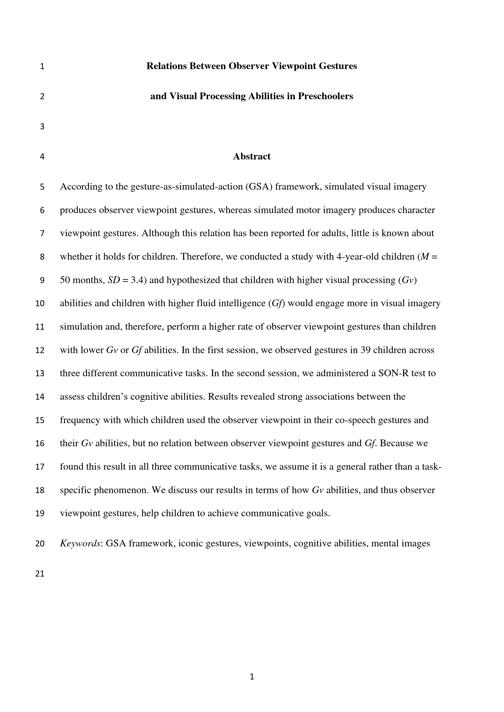 1 Relations Between Observer Viewpoint Gestures

2 and Visual Processing Abilities in Preschoolers

3

4 Abstract

5 According to the gesture-as-simulated-action (GSA) framework, simulated visual imagery
6 produces observer viewpoint gestures, whereas simulated motor imagery produces character
7 viewpoint gestures. Although this relation has been reported for adults, little is known about
8 whether it holds for children. Therefore, we conducted a study with 4-year-old children ($M$ =
9 50 months, $SD$ = 3.4) and hypothesized that children with higher visual processing ($Gv$)
10 abilities and children with higher fluid intelligence ($Gf$) would engage more in visual imagery
11 simulation and, therefore, perform a higher rate of observer viewpoint gestures than children
12 with lower $Gv$ or $Gf$ abilities. In the first session, we observed gestures in 39 children across
13 three different communicative tasks. In the second session, we administered a SON-R test to
14 assess children's cognitive abilities. Results revealed strong associations between the
15 frequency with which children used the observer viewpoint in their co-speech gestures and
16 their $Gv$ abilities, but no relation between observer viewpoint gestures and $Gf$. Because we
17 found this result in all three communicative tasks, we assume it is a general rather than a task-
18 specific phenomenon. We discuss our results in terms of how $Gv$ abilities, and thus observer
19 viewpoint gestures, help children to achieve communicative goals.

20 Keywords: GSA framework, iconic gestures, viewpoints, cognitive abilities, mental images

21

1